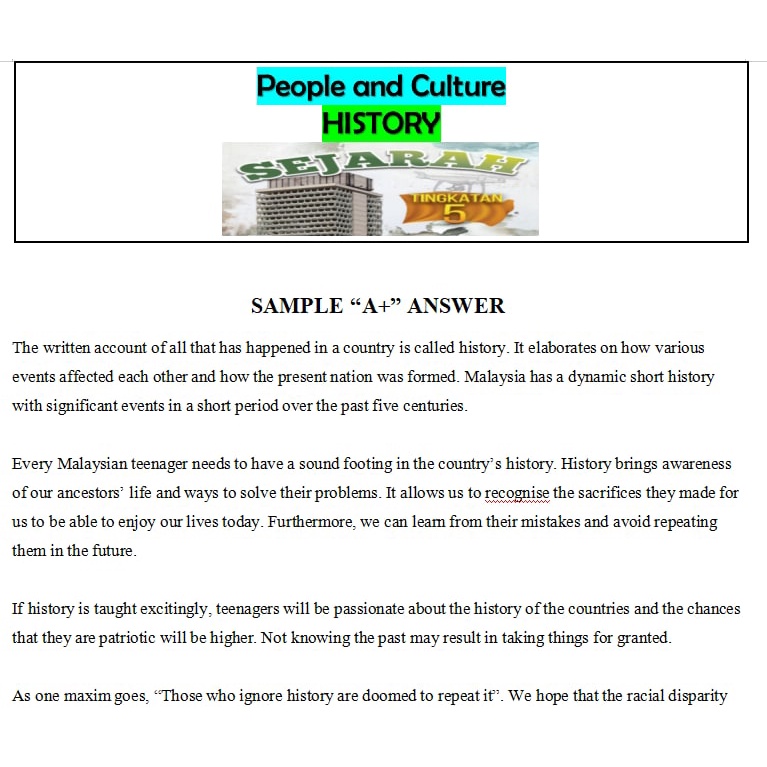 People and Culture
HISTORY

SEJARAH
TINGKATAN
5

SAMPLE “A+” ANSWER

The written account of all that has happened in a country is called history. It elaborates on how various events affected each other and how the present nation was formed. Malaysia has a dynamic short history with significant events in a short period over the past five centuries.

Every Malaysian teenager needs to have a sound footing in the country’s history. History brings awareness of our ancestors’ life and ways to solve their problems. It allows us to recognise the sacrifices they made for us to be able to enjoy our lives today. Furthermore, we can learn from their mistakes and avoid repeating them in the future.

If history is taught excitingly, teenagers will be passionate about the history of the countries and the chances that they are patriotic will be higher. Not knowing the past may result in taking things for granted.

As one maxim goes, “Those who ignore history are doomed to repeat it”. We hope that the racial disparity